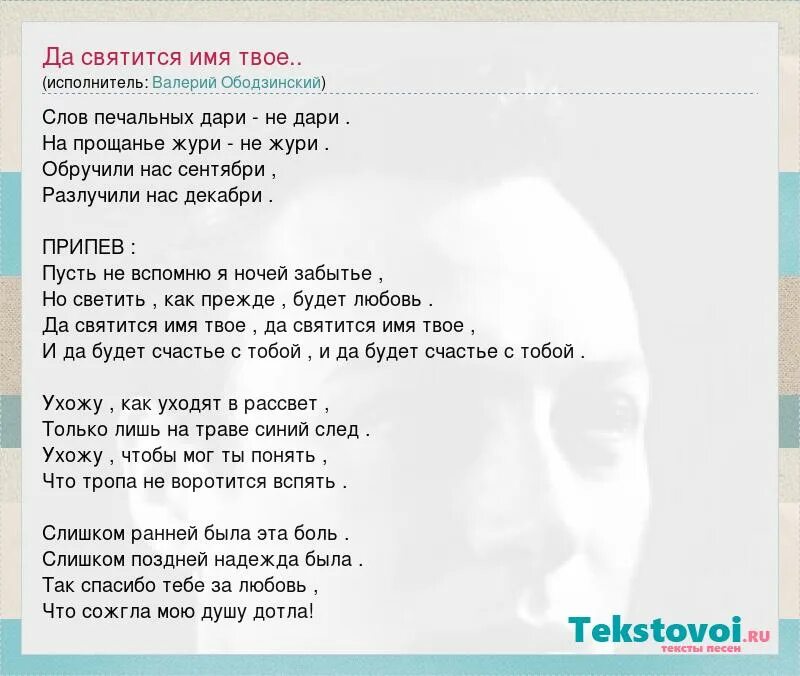 Да святится имя твое..
(исполнитель: Валерий Ободзинский)

Слов печальных дари - не дари .
На прощанье жури - не жури .
Обручили нас сентябри ,
Разлучили нас декабри .

ПРИПЕВ :
Пусть не вспомню я ночей забытье ,
Но светить , как прежде , будет любовь .
Да святится имя твое , да святится имя твое ,
И да будет счастье с тобой , и да будет счастье с тобой .

Ухожу , как уходят в рассвет ,
Только лишь на траве синий след .
Ухожу , чтобы мог ты понять ,
Что тропа не воротится вспять .

Слишком ранней была эта боль .
Слишком поздней надежда была .
Так спасибо тебе за любовь ,
Что сожгла мою душу дотла!

Tekstovoi.RU
тексты песен